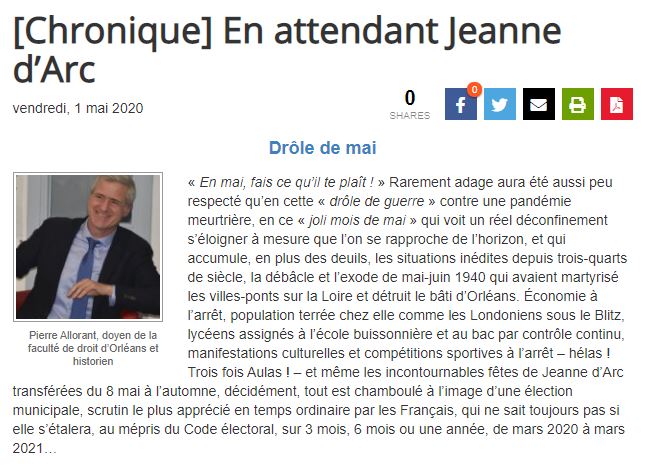 [Chronique] En attendant Jeanne d’Arc

vendredi, 1 mai 2020

0
SHARES

0

Drôle de mai

Pierre Allorant, doyen de la faculté de droit d’Orléans et historien

« En mai, fais ce qu’il te plaît ! » Rarement adage aura été aussi peu respecté qu’en cette « drôle de guerre » contre une pandémie meurtrière, en ce « joli mois de mai » qui voit un réel déconfinement s’éloigner à mesure que l’on se rapproche de l’horizon, et qui accumule, en plus des deuils, les situations inédites depuis trois-quarts de siècle, la débâcle et l’exode de mai-juin 1940 qui avaient martyrisé les villes-ponts sur la Loire et détruit le bâti d’Orléans. Économie à l’arrêt, population terrée chez elle comme les Londoniens sous le Blitz, lycéens assignés à l’école buissonnière et au bac par contrôle continu, manifestations culturelles et compétitions sportives à l’arrêt – hélas ! Trois fois Aulas ! – et même les incontournables fêtes de Jeanne d’Arc transférées du 8 mai à l’automne, décidément, tout est chamboulé à l’image d’une élection municipale, scrutin le plus apprécié en temps ordinaire par les Français, qui ne sait toujours pas si elle s’étalera, au mépris du Code électoral, sur 3 mois, 6 mois ou une année, de mars 2020 à mars 2021…